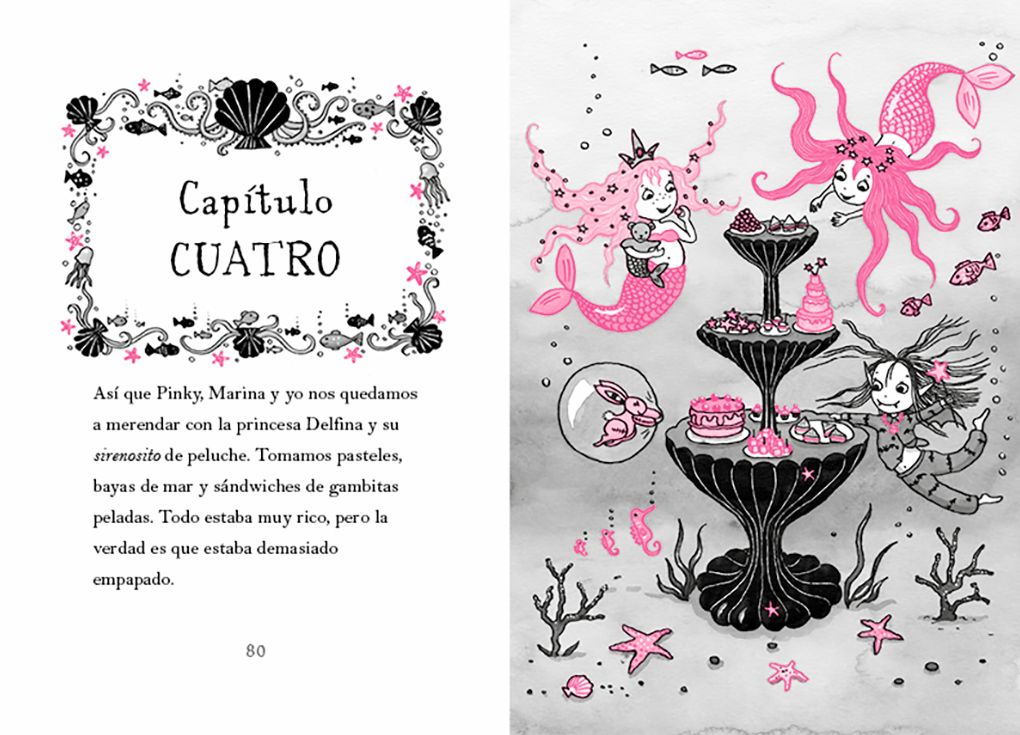 Capítulo
CUATRO

Así que Pinky, Marina y yo nos quedamos a merendar con la princesa Delfina y su sirenosito de peluche. Tomamos pasteles, bayas de mar y sándwiches de gambitas peladas. Todo estaba muy rico, pero la verdad es que estaba demasiado empapado.

80